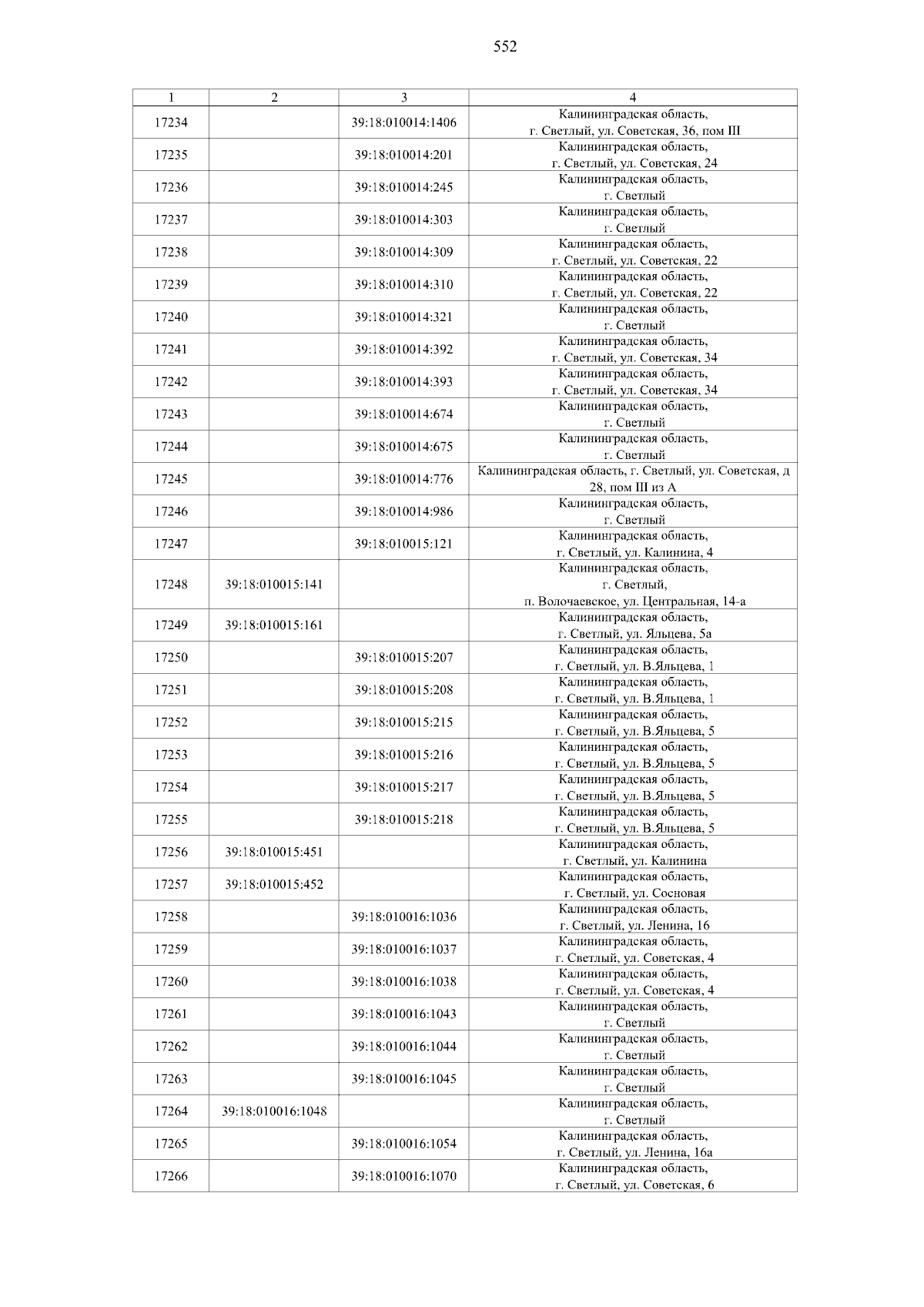 552

| 1 | 2 | 3 | 4 |
|---|---|---|---|
| 17234 | | 39:18:010014:1406 | Калининградская область, г. Светлый, ул. Советская, 36, пом III |
| 17235 | | 39:18:010014:201 | Калининградская область, г. Светлый, ул. Советская, 24 |
| 17236 | | 39:18:010014:245 | Калининградская область, г. Светлый |
| 17237 | | 39:18:010014:303 | Калининградская область, г. Светлый |
| 17238 | | 39:18:010014:309 | Калининградская область, г. Светлый, ул. Советская, 22 |
| 17239 | | 39:18:010014:310 | Калининградская область, г. Светлый, ул. Советская, 22 |
| 17240 | | 39:18:010014:321 | Калининградская область, г. Светлый |
| 17241 | | 39:18:010014:392 | Калининградская область, г. Светлый, ул. Советская, 34 |
| 17242 | | 39:18:010014:393 | Калининградская область, г. Светлый, ул. Советская, 34 |
| 17243 | | 39:18:010014:674 | Калининградская область, г. Светлый |
| 17244 | | 39:18:010014:675 | Калининградская область, г. Светлый |
| 17245 | | 39:18:010014:776 | Калининградская область, г. Светлый, ул. Советская, д 28, пом III из А |
| 17246 | | 39:18:010014:986 | Калининградская область, г. Светлый |
| 17247 | | 39:18:010015:121 | Калининградская область, г. Светлый, ул. Калинина, 4 |
| 17248 | 39:18:010015:141 | | Калининградская область, г. Светлый, п. Волочаевское, ул. Центральная, 14-а |
| 17249 | 39:18:010015:161 | | Калининградская область, г. Светлый, ул. Яльцева, 5а |
| 17250 | | 39:18:010015:207 | Калининградская область, г. Светлый, ул. В.Яльцева, 1 |
| 17251 | | 39:18:010015:208 | Калининградская область, г. Светлый, ул. В.Яльцева, 1 |
| 17252 | | 39:18:010015:215 | Калининградская область, г. Светлый, ул. В.Яльцева, 5 |
| 17253 | | 39:18:010015:216 | Калининградская область, г. Светлый, ул. В.Яльцева, 5 |
| 17254 | | 39:18:010015:217 | Калининградская область, г. Светлый, ул. В.Яльцева, 5 |
| 17255 | | 39:18:010015:218 | Калининградская область, г. Светлый, ул. В.Яльцева, 5 |
| 17256 | 39:18:010015:451 | | Калининградская область, г. Светлый, ул. Калинина |
| 17257 | 39:18:010015:452 | | Калининградская область, г. Светлый, ул. Сосновая |
| 17258 | | 39:18:010016:1036 | Калининградская область, г. Светлый, ул. Ленина, 16 |
| 17259 | | 39:18:010016:1037 | Калининградская область, г. Светлый, ул. Советская, 4 |
| 17260 | | 39:18:010016:1038 | Калининградская область, г. Светлый, ул. Советская, 4 |
| 17261 | | 39:18:010016:1043 | Калининградская область, г. Светлый |
| 17262 | | 39:18:010016:1044 | Калининградская область, г. Светлый |
| 17263 | | 39:18:010016:1045 | Калининградская область, г. Светлый |
| 17264 | 39:18:010016:1048 | | Калининградская область, г. Светлый |
| 17265 | | 39:18:010016:1054 | Калининградская область, г. Светлый, ул. Ленина, 16а |
| 17266 | | 39:18:010016:1070 | Калининградская область, г. Светлый, ул. Советская, 6 |